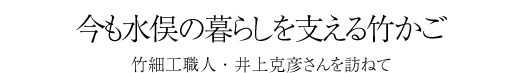 今も水俣の暮らしを支える竹かご

竹細工職人・井上克彦さんを訪ねて